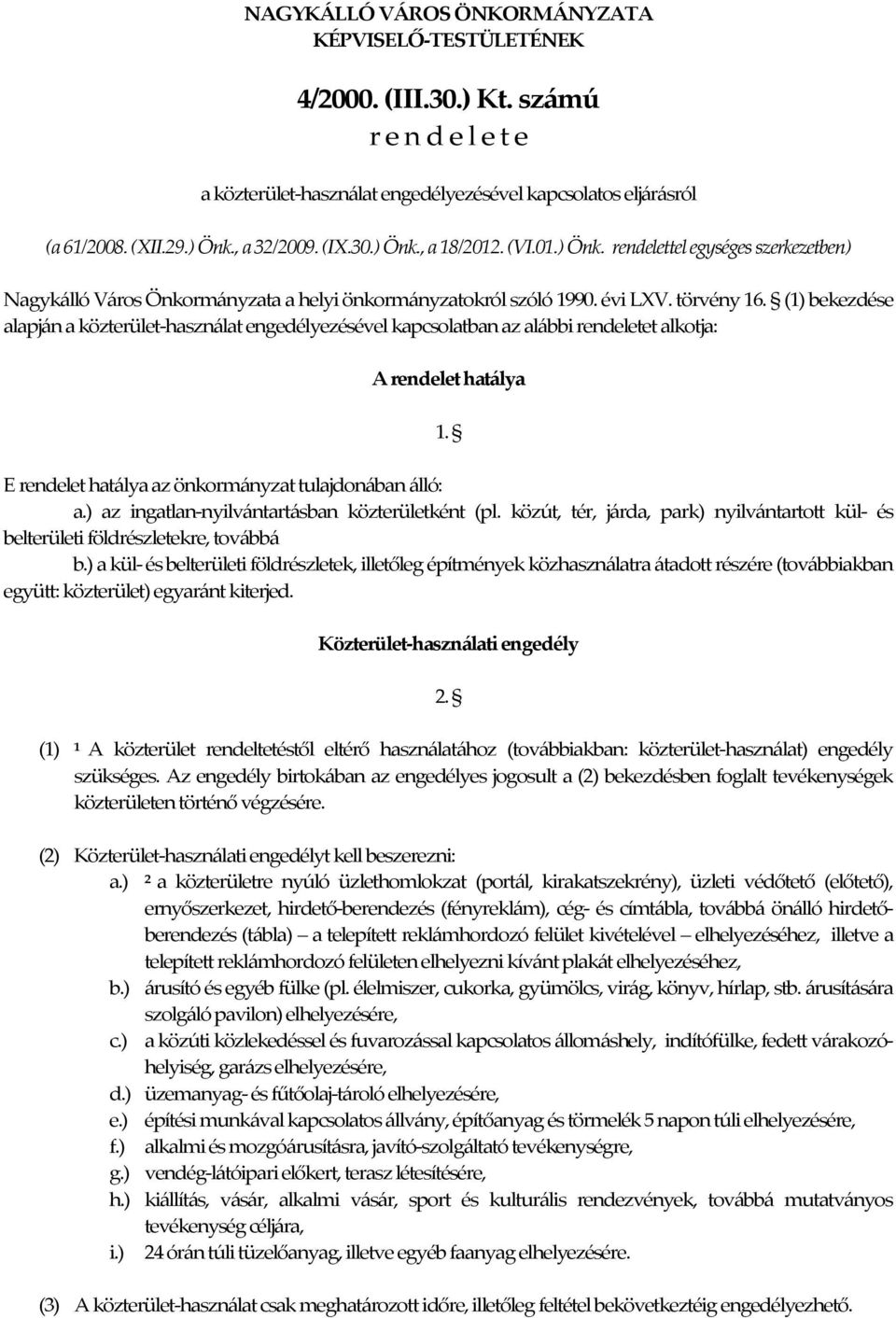 NAGYKÁLLÓ VÁROS ÖNKORMÁNYZATA
KÉPVISELŐ-TESTÜLETÉNEK

4/2000. (III.30.) Kt. számú
r e n d e l e t e

a közterület-használat engedélyezésével kapcsolatos eljárásról

(a 61/2008. (XII.29.) Önk., a 32/2009. (IX.30.) Önk., a 18/2012. (VI.01.) Önk. rendelettel egységes szerkezetben)

Nagykálló Város Önkormányzata a helyi önkormányzatokról szóló 1990. évi LXV. törvény 16. § (1) bekezdése alapján a közterület-használat engedélyezésével kapcsolatban az alábbi rendeletet alkotja:

A rendelet hatálya

1. §

E rendelet hatálya az önkormányzat tulajdonában álló:
a.) az ingatlan-nyilvántartásban közterületként (pl. közút, tér, járda, park) nyilvántartott kül- és belterületi földrészletekre, továbbá
b.) a kül- és belterületi földrészletek, illetőleg építmények közhasználatra átadott részére (továbbiakban együtt: közterület) egyaránt kiterjed.

Közterület-használati engedély

2. §

(1) ¹ A közterület rendeltetéstől eltérő használatához (továbbiakban: közterület-használat) engedély szükséges. Az engedély birtokában az engedélyes jogosult a (2) bekezdésben foglalt tevékenységek közterületen történő végzésére.

(2) Közterület-használati engedélyt kell beszerezni:
a.) ² a közterületre nyúló üzlethomlokzat (portál, kirakatszekrény), üzleti védőtető (előtető), ernyőszerkezet, hirdető-berendezés (fényreklám), cég- és címtábla, továbbá önálló hirdetőberendezés (tábla) – a telepített reklámhordozó felület kivételével – elhelyezéséhez, illetve a telepített reklámhordozó felületen elhelyezni kívánt plakát elhelyezéséhez,
b.) árusító és egyéb fülke (pl. élelmiszer, cukorka, gyümölcs, virág, könyv, hírlap, stb. árusítására szolgáló pavilon) elhelyezésére,
c.) a közúti közlekedéssel és fuvarozással kapcsolatos állomáshely, indítófülke, fedett várakozóhelyiség, garázs elhelyezésére,
d.) üzemanyag- és fűtőolaj-tároló elhelyezésére,
e.) építési munkával kapcsolatos állvány, építőanyag és törmelék 5 napon túli elhelyezésére,
f.) alkalmi és mozgóárusításra, javító-szolgáltató tevékenységre,
g.) vendég-látóipari előkert, terasz létesítésére,
h.) kiállítás, vásár, alkalmi vásár, sport és kulturális rendezvények, továbbá mutatványos tevékenység céljára,
i.) 24 órán túli tüzelőanyag, illetve egyéb faanyag elhelyezésére.

(3) A közterület-használat csak meghatározott időre, illetőleg feltétel bekövetkeztéig engedélyezhető.